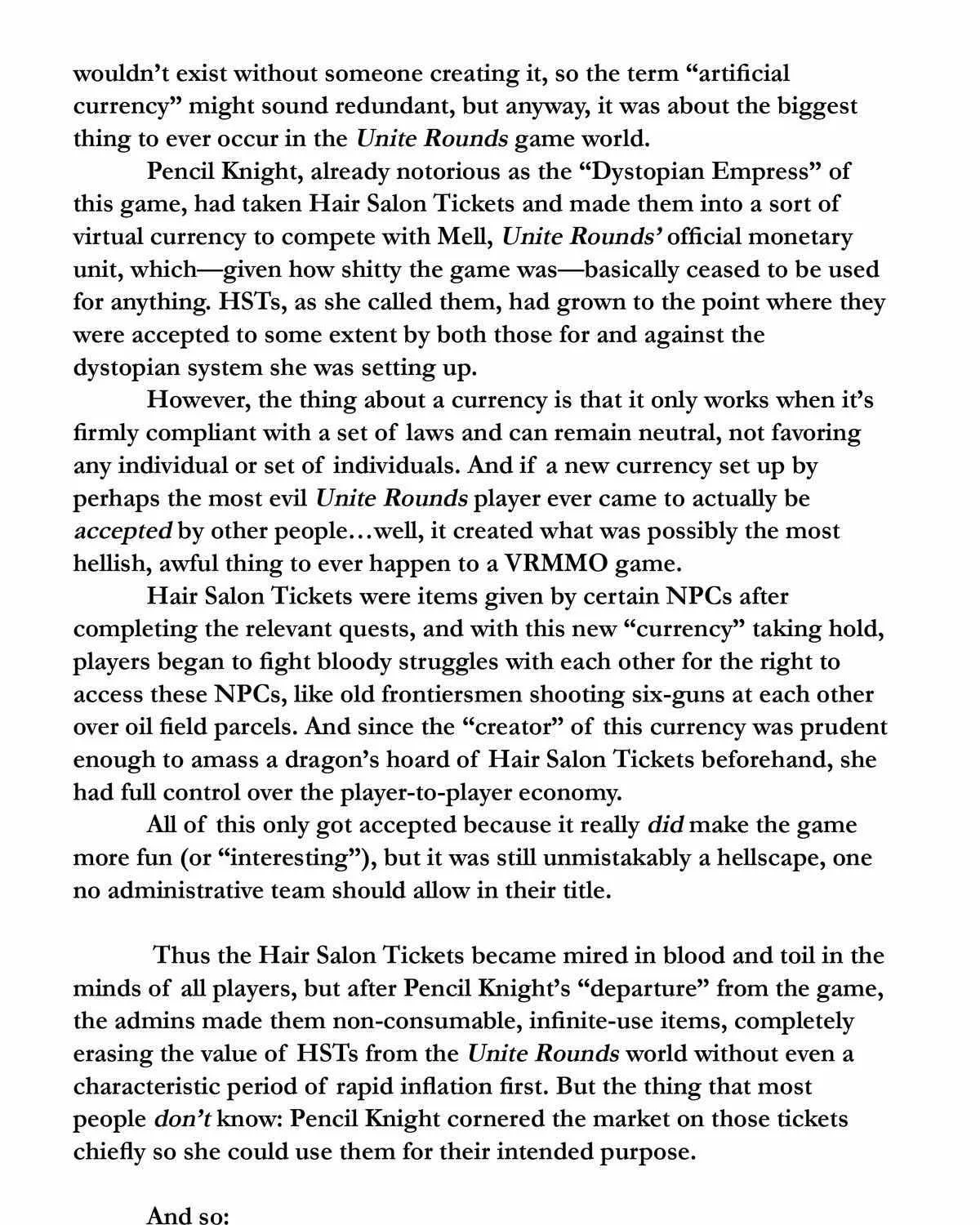 wouldn't exist without someone creating it, so the term "artificial currency" might sound redundant, but anyway, it was about the biggest thing to ever occur in the Unite Rounds game world.

Pencil Knight, already notorious as the "Dystopian Empress" of this game, had taken Hair Salon Tickets and made them into a sort of virtual currency to compete with Mell, Unite Rounds' official monetary unit, which—given how shitty the game was—basically ceased to be used for anything. HSTs, as she called them, had grown to the point where they were accepted to some extent by both those for and against the dystopian system she was setting up.

However, the thing about a currency is that it only works when it's firmly compliant with a set of laws and can remain neutral, not favoring any individual or set of individuals. And if a new currency set up by perhaps the most evil Unite Rounds player ever came to actually be accepted by other people…well, it created what was possibly the most hellish, awful thing to ever happen to a VRMMO game.

Hair Salon Tickets were items given by certain NPCs after completing the relevant quests, and with this new "currency" taking hold, players began to fight bloody struggles with each other for the right to access these NPCs, like old frontiersmen shooting six-guns at each other over oil field parcels. And since the "creator" of this currency was prudent enough to amass a dragon's hoard of Hair Salon Tickets beforehand, she had full control over the player-to-player economy.

All of this only got accepted because it really did make the game more fun (or "interesting"), but it was still unmistakably a hellscape, one no administrative team should allow in their title.

Thus the Hair Salon Tickets became mired in blood and toil in the minds of all players, but after Pencil Knight's "departure" from the game, the admins made them non-consumable, infinite-use items, completely erasing the value of HSTs from the Unite Rounds world without even a characteristic period of rapid inflation first. But the thing that most people don't know: Pencil Knight cornered the market on those tickets chiefly so she could use them for their intended purpose.

And so: